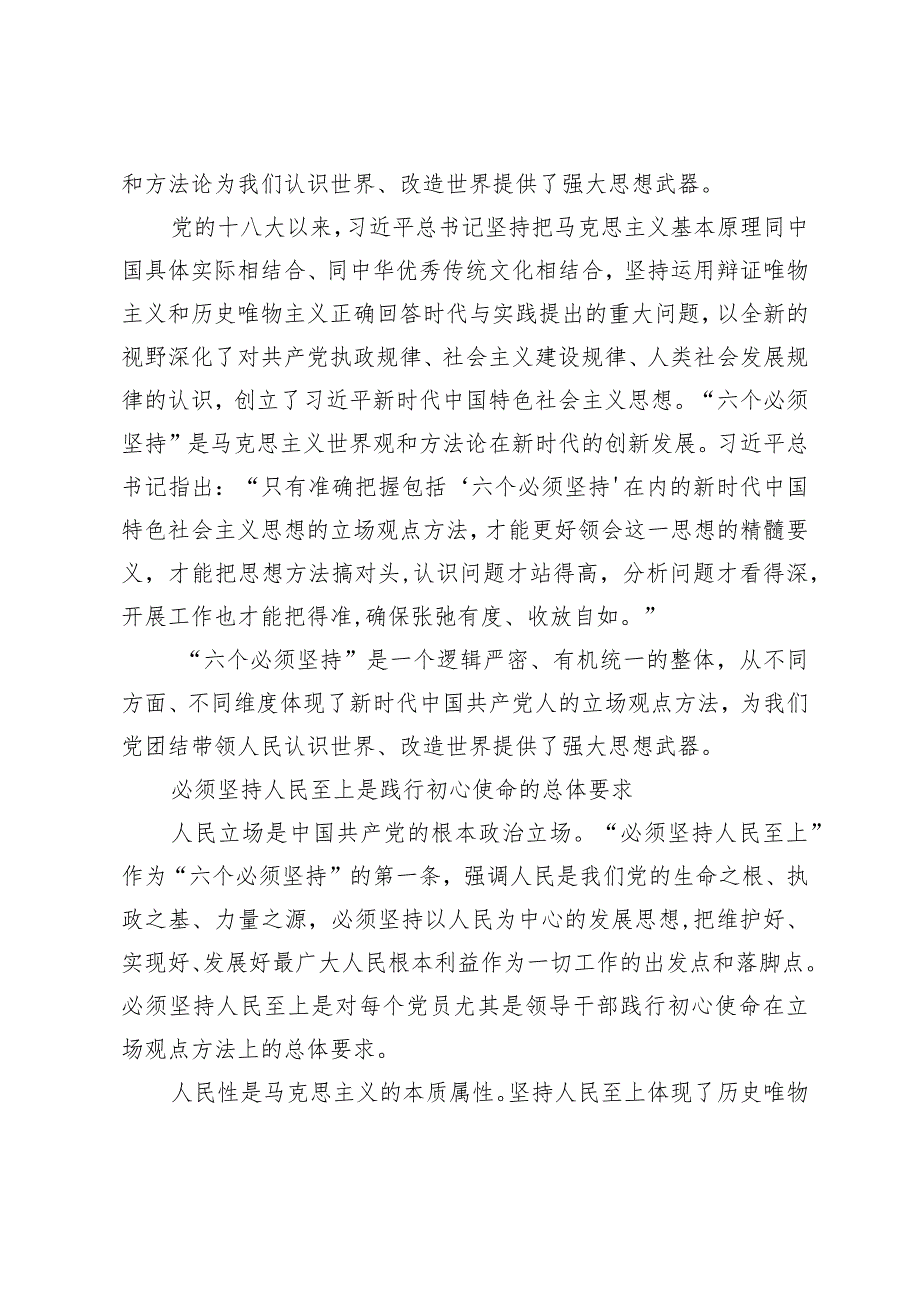 和方法论为我们认识世界、改造世界提供了强大思想武器。

党的十八大以来，习近平总书记坚持把马克思主义基本原理同中国具体实际相结合、同中华优秀传统文化相结合，坚持运用辩证唯物主义和历史唯物主义正确回答时代与实践提出的重大问题，以全新的视野深化了对共产党执政规律、社会主义建设规律、人类社会发展规律的认识，创立了习近平新时代中国特色社会主义思想。“六个必须坚持”是马克思主义世界观和方法论在新时代的创新发展。习近平总书记指出：“只有准确把握包括‘六个必须坚持'在内的新时代中国特色社会主义思想的立场观点方法，才能更好领会这一思想的精髓要义，才能把思想方法搞对头，认识问题才站得高，分析问题才看得深，开展工作也才能把得准，确保张弛有度、收放自如。”

“六个必须坚持”是一个逻辑严密、有机统一的整体，从不同方面、不同维度体现了新时代中国共产党人的立场观点方法，为我们党团结带领人民认识世界、改造世界提供了强大思想武器。

必须坚持人民至上是践行初心使命的总体要求

人民立场是中国共产党的根本政治立场。“必须坚持人民至上”作为“六个必须坚持”的第一条，强调人民是我们党的生命之根、执政之基、力量之源，必须坚持以人民为中心的发展思想，把维护好、实现好、发展好最广大人民根本利益作为一切工作的出发点和落脚点。必须坚持人民至上是对每个党员尤其是领导干部践行初心使命在立场观点方法上的总体要求。

人民性是马克思主义的本质属性。坚持人民至上体现了历史唯物